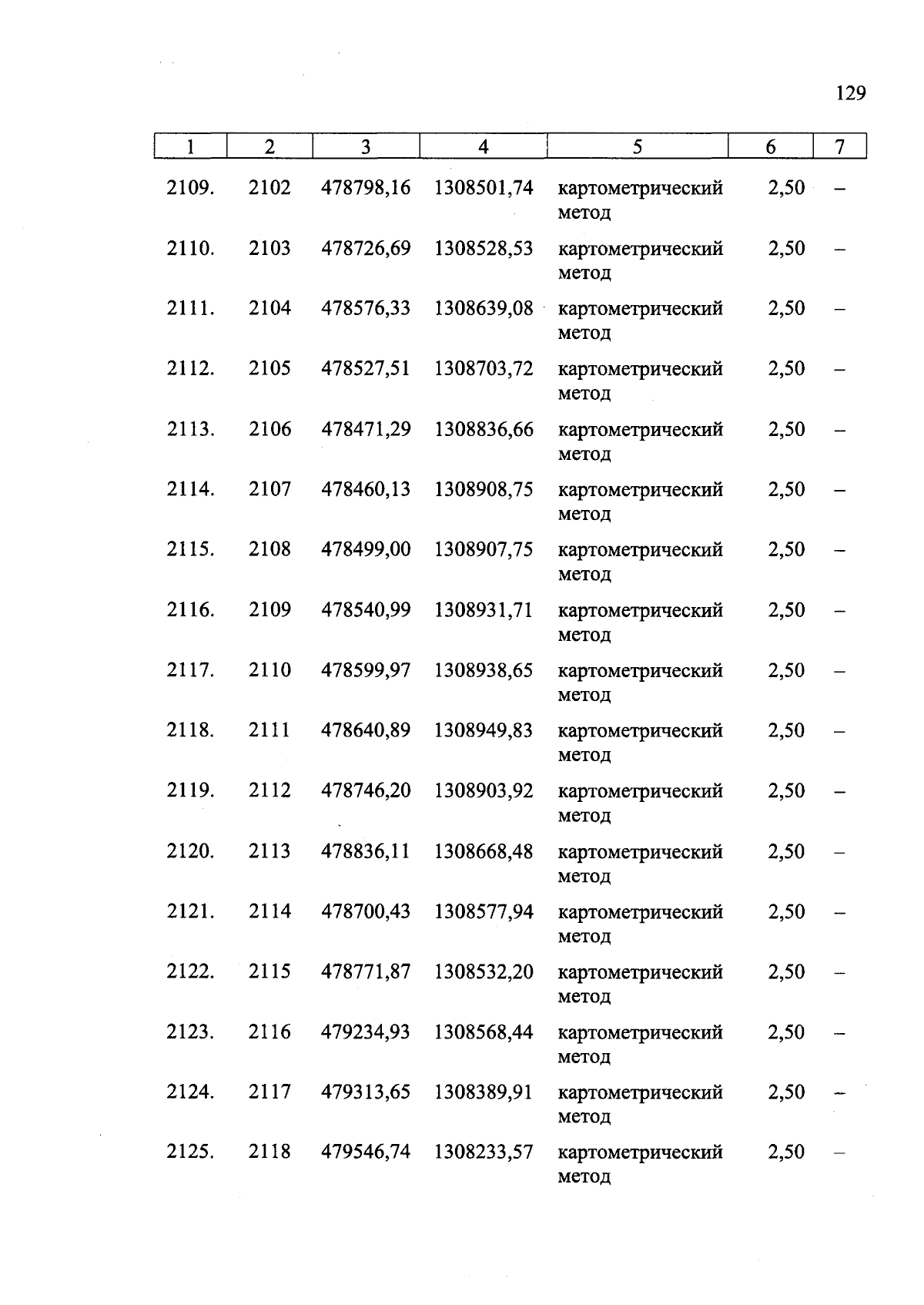 129

| 1 | 2 | 3 | 4 | 5 | 6 | 7 |
|---|---|---|---|---|---|---|
| 2109. | 2102 | 478798,16 | 1308501,74 | картометрический метод | 2,50 | – |
| 2110. | 2103 | 478726,69 | 1308528,53 | картометрический метод | 2,50 | – |
| 2111. | 2104 | 478576,33 | 1308639,08 | картометрический метод | 2,50 | – |
| 2112. | 2105 | 478527,51 | 1308703,72 | картометрический метод | 2,50 | – |
| 2113. | 2106 | 478471,29 | 1308836,66 | картометрический метод | 2,50 | – |
| 2114. | 2107 | 478460,13 | 1308908,75 | картометрический метод | 2,50 | – |
| 2115. | 2108 | 478499,00 | 1308907,75 | картометрический метод | 2,50 | – |
| 2116. | 2109 | 478540,99 | 1308931,71 | картометрический метод | 2,50 | – |
| 2117. | 2110 | 478599,97 | 1308938,65 | картометрический метод | 2,50 | – |
| 2118. | 2111 | 478640,89 | 1308949,83 | картометрический метод | 2,50 | – |
| 2119. | 2112 | 478746,20 | 1308903,92 | картометрический метод | 2,50 | – |
| 2120. | 2113 | 478836,11 | 1308668,48 | картометрический метод | 2,50 | – |
| 2121. | 2114 | 478700,43 | 1308577,94 | картометрический метод | 2,50 | – |
| 2122. | 2115 | 478771,87 | 1308532,20 | картометрический метод | 2,50 | – |
| 2123. | 2116 | 479234,93 | 1308568,44 | картометрический метод | 2,50 | – |
| 2124. | 2117 | 479313,65 | 1308389,91 | картометрический метод | 2,50 | – |
| 2125. | 2118 | 479546,74 | 1308233,57 | картометрический метод | 2,50 | – |